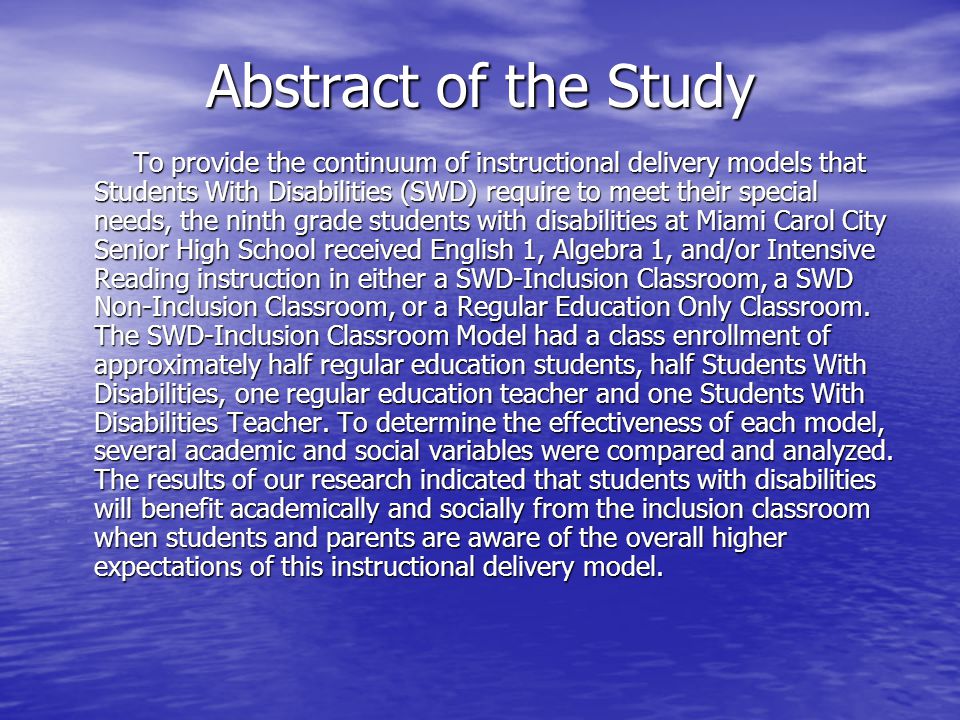 Abstract of the Study

To provide the continuum of instructional delivery models that Students With Disabilities (SWD) require to meet their special needs, the ninth grade students with disabilities at Miami Carol City Senior High School received English 1, Algebra 1, and/or Intensive Reading instruction in either a SWD-Inclusion Classroom, a SWD Non-Inclusion Classroom, or a Regular Education Only Classroom. The SWD-Inclusion Classroom Model had a class enrollment of approximately half regular education students, half Students With Disabilities, one regular education teacher and one Students With Disabilities Teacher. To determine the effectiveness of each model, several academic and social variables were compared and analyzed. The results of our research indicated that students with disabilities will benefit academically and socially from the inclusion classroom when students and parents are aware of the overall higher expectations of this instructional delivery model.